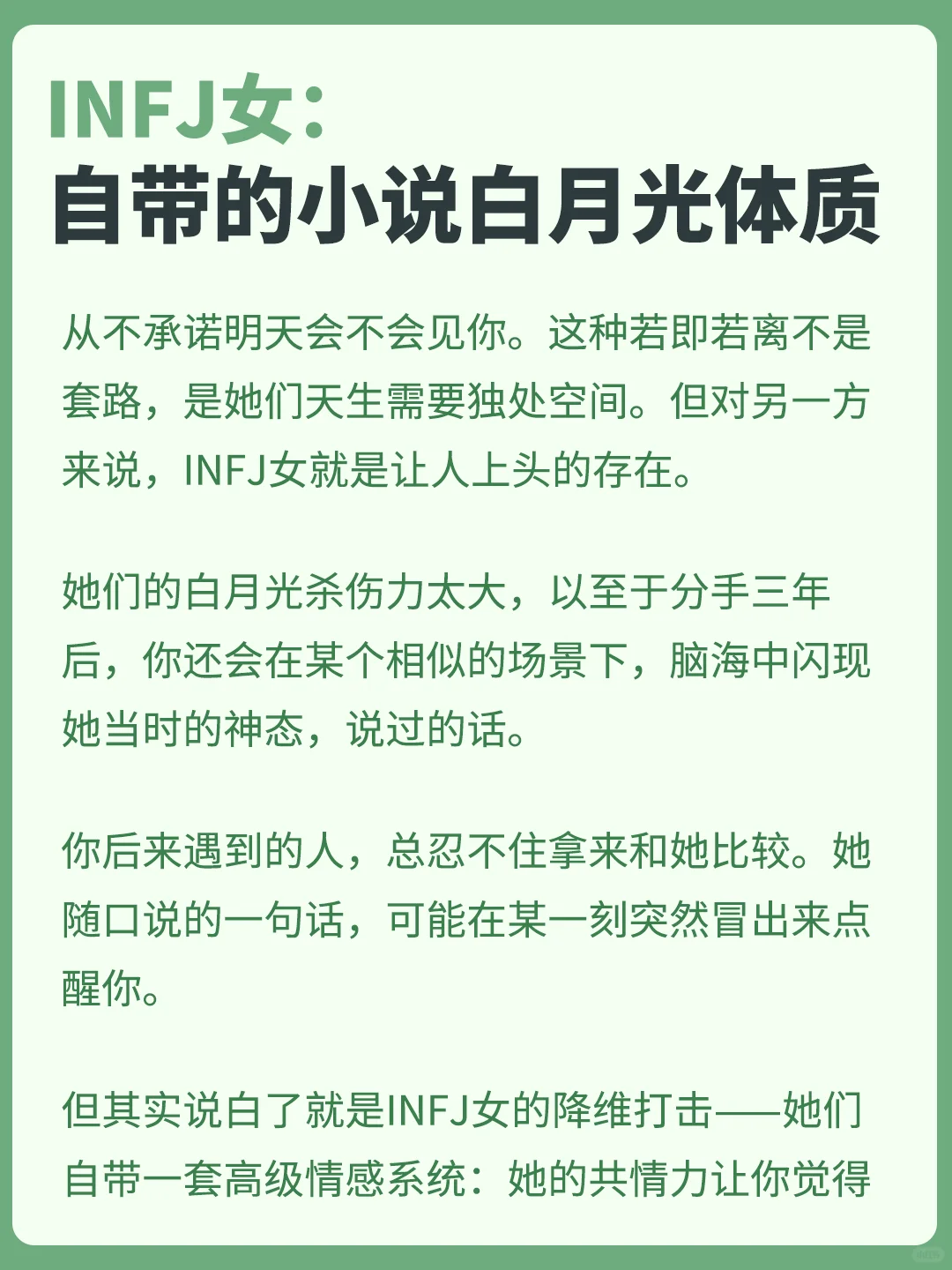 INFJ女:
自带的小说白月光体质

从不承诺明天会不会见你。这种若即若离不是套路，是她们天生需要独处空间。但对另一方来说，INFJ女就是让人上头的存在。

她们的白月光杀伤力太大，以至于分手三年后，你还会在某个相似的场景下，脑海中闪现她当时的神态，说过的话。

你后来遇到的人，总忍不住拿来和她比较。她随口说的一句话，可能在某一刻突然冒出来点醒你。

但其实说白了就是INFJ女的降维打击——她们自带一套高级情感系统：她的共情力让你觉得